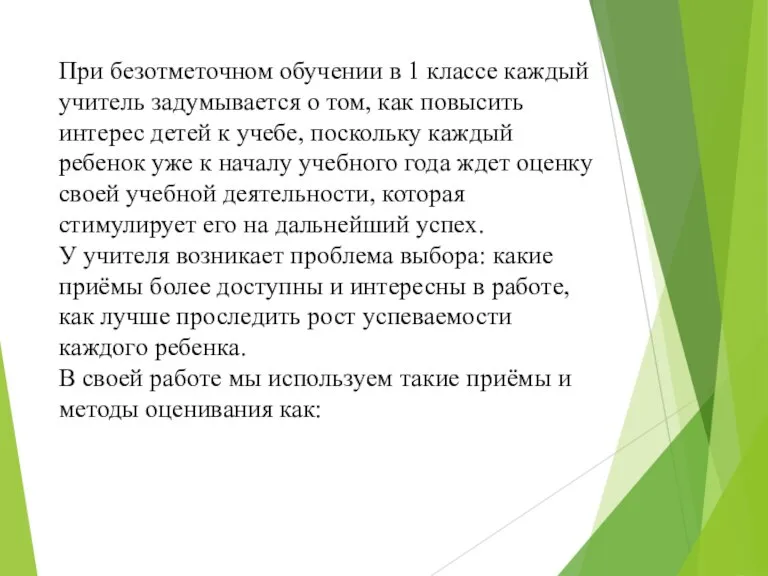 При безотметочном обучении в 1 классе каждый учитель задумывается о том, как повысить интерес детей к учебе, поскольку каждый ребенок уже к началу учебного года ждет оценку своей учебной деятельности, которая стимулирует его на дальнейший успех.
У учителя возникает проблема выбора: какие приёмы более доступны и интересны в работе, как лучше проследить рост успеваемости каждого ребенка.
В своей работе мы используем такие приёмы и методы оценивания как: